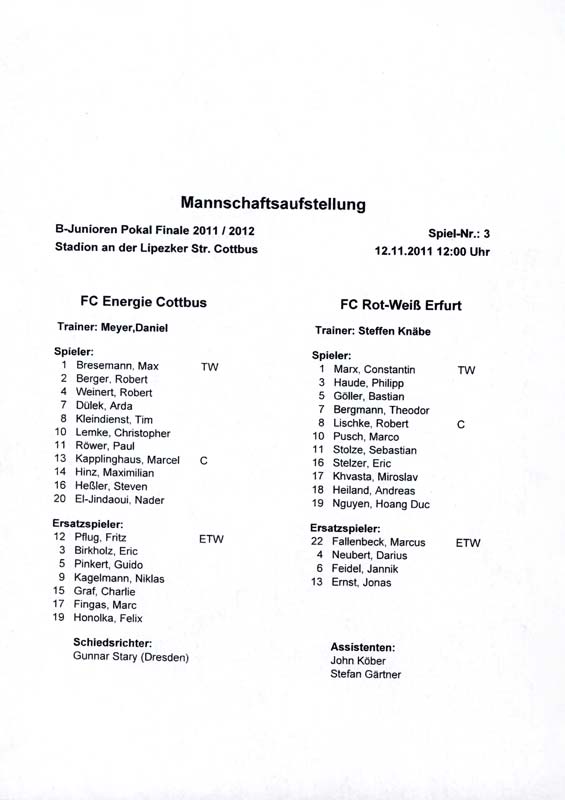 Mannschaftsaufstellung

B-Junioren Pokal Finale 2011 / 2012
Stadion an der Lipezker Str. Cottbus

Spiel-Nr.: 3
12.11.2011 12:00 Uhr

FC Energie Cottbus

Trainer: Meyer,Daniel

Spieler:
1 Bresemann, Max TW
2 Berger, Robert
4 Weinert, Robert
7 Dülek, Arda
8 Kleindienst, Tim
10 Lemke, Christopher
11 Röwer, Paul
13 Kapplinghaus, Marcel C
14 Hinz, Maximilian
16 Heßler, Steven
20 El-Jindaoui, Nader

Ersatzspieler:
12 Pflug, Fritz ETW
3 Birkholz, Eric
5 Pinkert, Guido
9 Kagelmann, Niklas
15 Graf, Charlie
17 Fingas, Marc
19 Honolka, Felix

Schiedsrichter:
Gunnar Stary (Dresden)

FC Rot-Weiß Erfurt

Trainer: Steffen Knäbe

Spieler:
1 Marx, Constantin TW
3 Haude, Philipp
5 Göller, Bastian
7 Bergmann, Theodor
8 Lischke, Robert C
10 Pusch, Marco
11 Stolze, Sebastian
16 Stelzer, Eric
17 Khvasta, Miroslav
18 Heiland, Andreas
19 Nguyen, Hoang Duc

Ersatzspieler:
22 Fallenbeck, Marcus ETW
4 Neubert, Darius
6 Feidel, Jannik
13 Ernst, Jonas

Assistenten:
John Köber
Stefan Gärtner